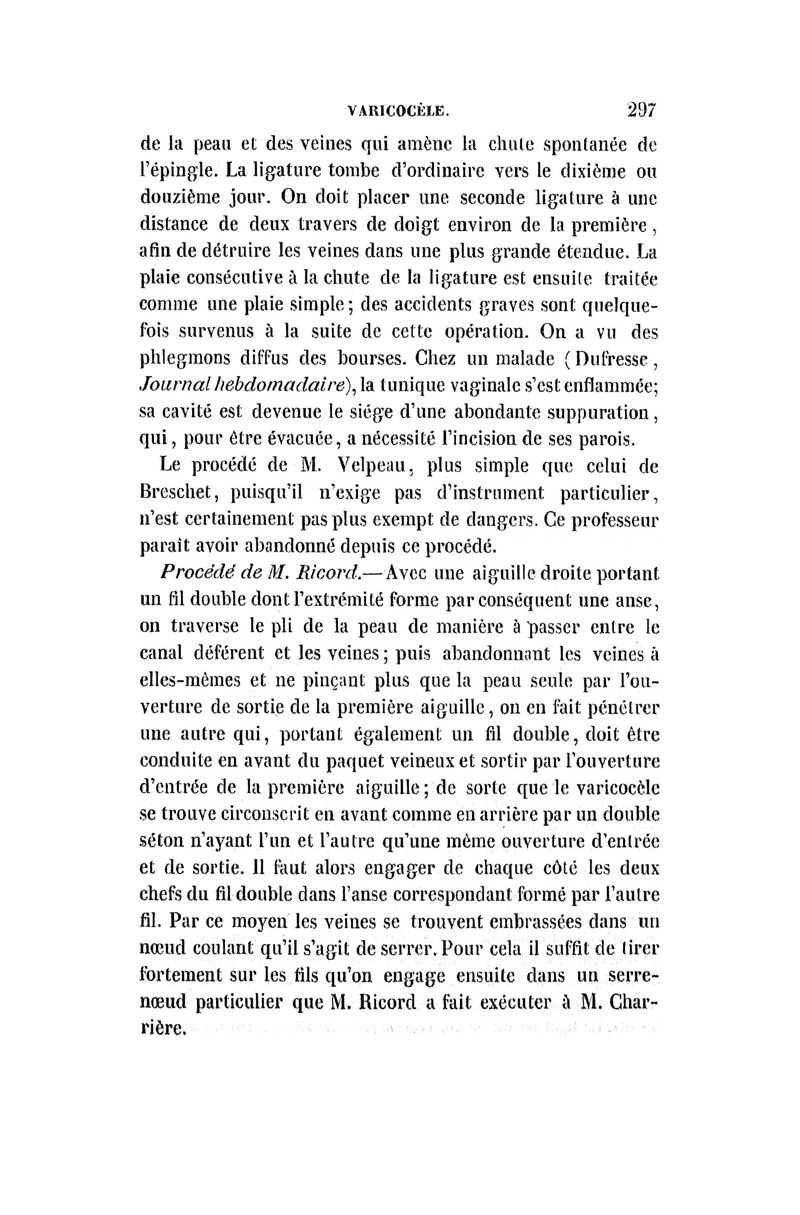 VARICOCÈLE. 297

de la peau et des veines qui amène la chute spontanée de l'épingle. La ligature tombe d'ordinaire vers le dixième ou douzième jour. On doit placer une seconde ligature à une distance de deux travers de doigt environ de la première, afin de détruire les veines dans une plus grande étendue. La plaie consécutive à la chute de la ligature est ensuite traitée comme une plaie simple; des accidents graves sont quelquefois survenus à la suite de cette opération. On a vu des phlegmons diffus des bourses. Chez un malade (Dufresse, Journal hebdomadaire), la tunique vaginale s'est enflammée; sa cavité est devenue le siége d'une abondante suppuration, qui, pour être évacuée, a nécessité l'incision de ses parois.

Le procédé de M. Velpeau, plus simple que celui de Breschet, puisqu'il n'exige pas d'instrument particulier, n'est certainement pas plus exempt de dangers. Ce professeur paraît avoir abandonné depuis ce procédé.

Procédé de M. Ricord.—Avec une aiguille droite portant un fil double dont l'extrémité forme par conséquent une anse, on traverse le pli de la peau de manière à passer entre le canal déférent et les veines; puis abandonnant les veines à elles-mêmes et ne pinçant plus que la peau seule par l'ouverture de sortie de la première aiguille, on en fait pénétrer une autre qui, portant également un fil double, doit être conduite en avant du paquet veineux et sortir par l'ouverture d'entrée de la première aiguille; de sorte que le varicocèle se trouve circonscrit en avant comme en arrière par un double séton n'ayant l'un et l'autre qu'une même ouverture d'entrée et de sortie. Il faut alors engager de chaque côté les deux chefs du fil double dans l'anse correspondant formé par l'autre fil. Par ce moyen les veines se trouvent embrassées dans un nœud coulant qu'il s'agit de serrer. Pour cela il suffit de tirer fortement sur les fils qu'on engage ensuite dans un serre-nœud particulier que M. Ricord a fait exécuter à M. Charrière.